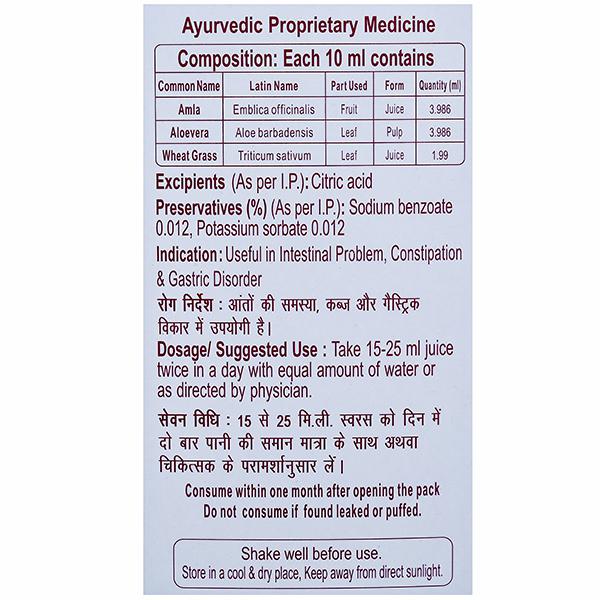 Ayurvedic Proprietary Medicine

Composition: Each 10 ml contains

| Common Name | Latin Name | Part Used | Form | Quantity (ml) |
|---|---|---|---|---|
| Amla | Emblica officinalis | Fruit | Juice | 3.986 |
| Aloevera | Aloe barbadensis | Leaf | Pulp | 3.986 |
| Wheat Grass | Triticum sativum | Leaf | Juice | 1.99 |

Excipients (As per I.P.): Citric acid

Preservatives (%) (As per I.P.): Sodium benzoate 0.012, Potassium sorbate 0.012

Indication: Useful in Intestinal Problem, Constipation & Gastric Disorder

रोग निर्देश : आंतों की समस्या, कब्ज और गैस्ट्रिक विकार में उपयोगी है।

Dosage/ Suggested Use : Take 15-25 ml juice twice in a day with equal amount of water or as directed by physician.

सेवन विधि : 15 से 25 मि.ली. स्वरस को दिन में दो बार पानी की समान मात्रा के साथ अथवा चिकित्सक के परामर्शानुसार लें।

Consume within one month after opening the pack
Do not consume if found leaked or puffed.

Shake well before use.
Store in a cool & dry place, Keep away from direct sunlight.